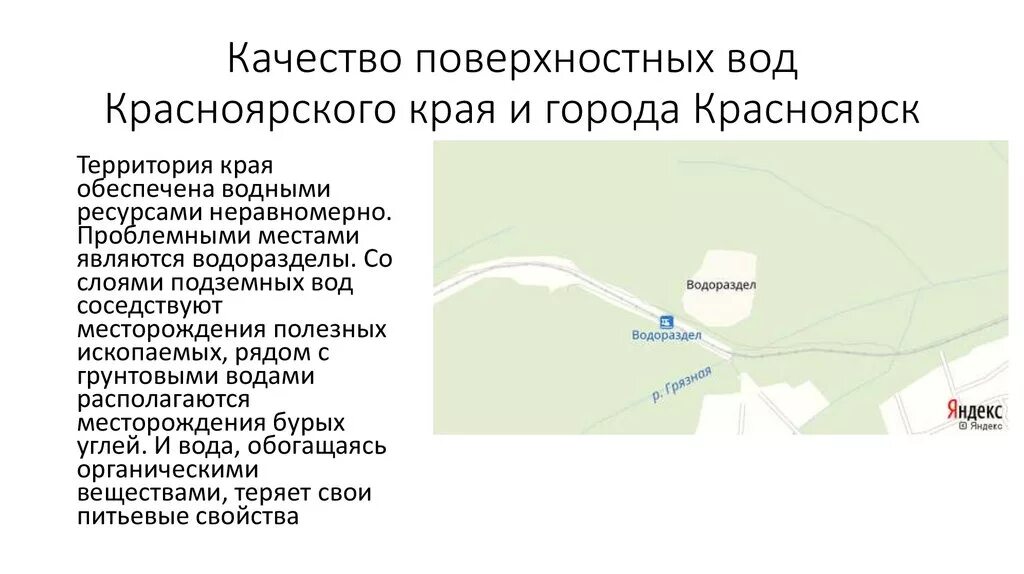 Качество поверхностных вод Красноярского края и города Красноярск

Территория края обеспечена водными ресурсами неравномерно. Проблемными местами являются водоразделы. Со слоями подземных вод соседствуют месторождения полезных ископаемых, рядом с грунтовыми водами располагаются месторождения бурых углей. И вода, обогащаясь органическими веществами, теряет свои питьевые свойства

Водораздел

Водораздел

р. Грязная

Яндекс
© Яндекс